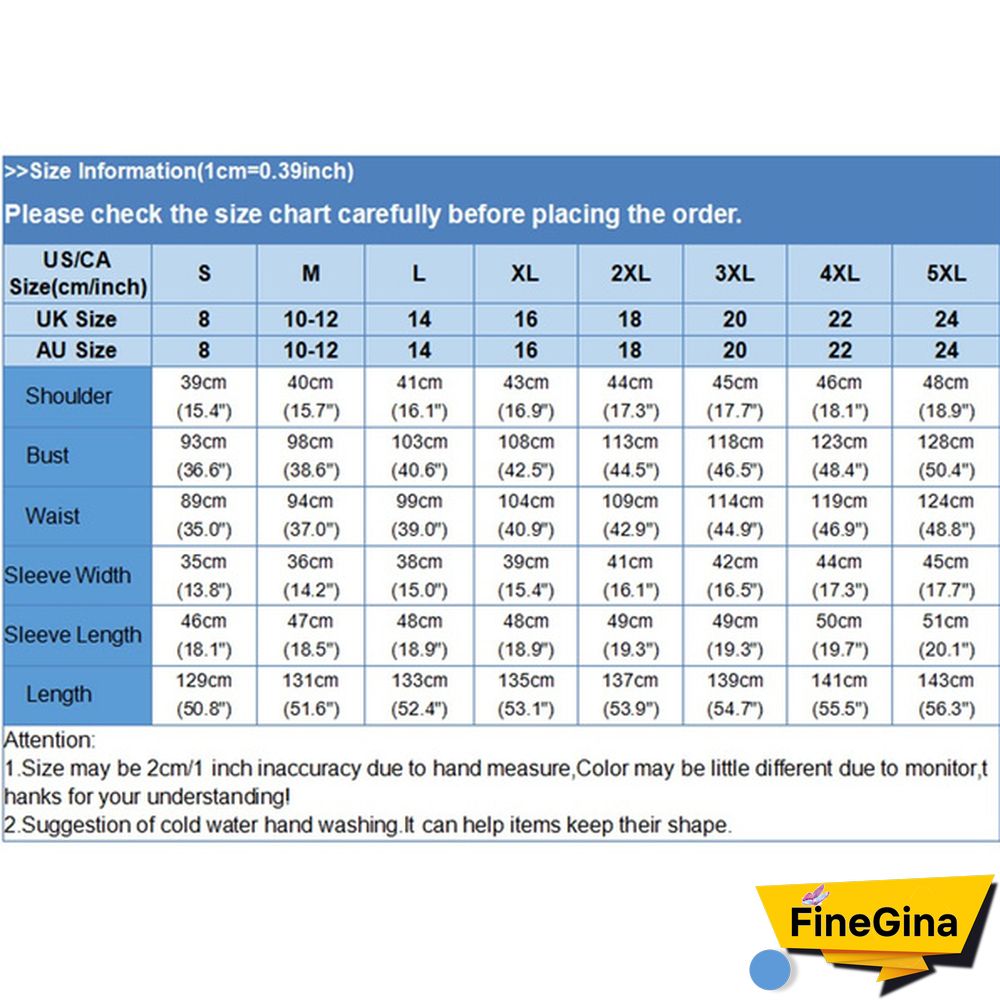 >>Size Information(1cm=0.39inch)

Please check the size chart carefully before placing the order.

| US/CA Size(cm/inch) | S | M | L | XL | 2XL | 3XL | 4XL | 5XL |
|---|---|---|---|---|---|---|---|---|
| UK Size | 8 | 10-12 | 14 | 16 | 18 | 20 | 22 | 24 |
| AU Size | 8 | 10-12 | 14 | 16 | 18 | 20 | 22 | 24 |
| Shoulder | 39cm (15.4") | 40cm (15.7") | 41cm (16.1") | 43cm (16.9") | 44cm (17.3") | 45cm (17.7") | 46cm (18.1") | 48cm (18.9") |
| Bust | 93cm (36.6") | 98cm (38.6") | 103cm (40.6") | 108cm (42.5") | 113cm (44.5") | 118cm (46.5") | 123cm (48.4") | 128cm (50.4") |
| Waist | 89cm (35.0") | 94cm (37.0") | 99cm (39.0") | 104cm (40.9") | 109cm (42.9") | 114cm (44.9") | 119cm (46.9") | 124cm (48.8") |
| Sleeve Width | 35cm (13.8") | 36cm (14.2") | 38cm (15.0") | 39cm (15.4") | 41cm (16.1") | 42cm (16.5") | 44cm (17.3") | 45cm (17.7") |
| Sleeve Length | 46cm (18.1") | 47cm (18.5") | 48cm (18.9") | 48cm (18.9") | 49cm (19.3") | 49cm (19.3") | 50cm (19.7") | 51cm (20.1") |
| Length | 129cm (50.8") | 131cm (51.6") | 133cm (52.4") | 135cm (53.1") | 137cm (53.9") | 139cm (54.7") | 141cm (55.5") | 143cm (56.3") |

Attention:
1.Size may be 2cm/1 inch inaccuracy due to hand measure,Color may be little different due to monitor,thanks for your understanding!
2.Suggestion of cold water hand washing.It can help items keep their shape.

FineGina